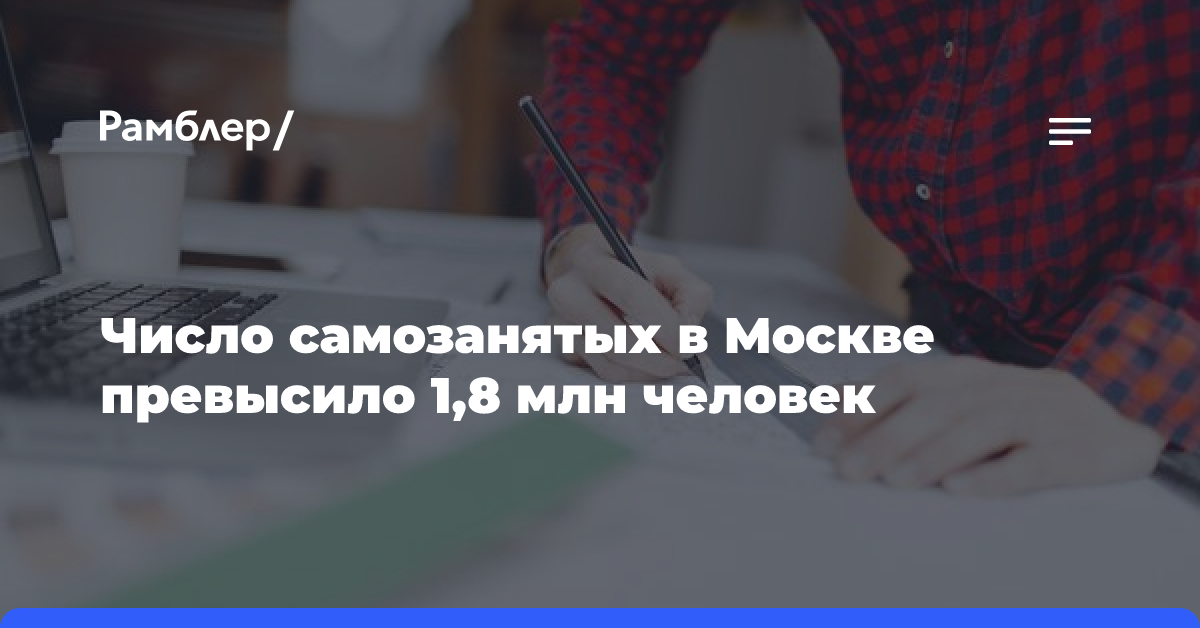 Рамблер/

Число самозанятых в Москве превысило 1,8 млн человек